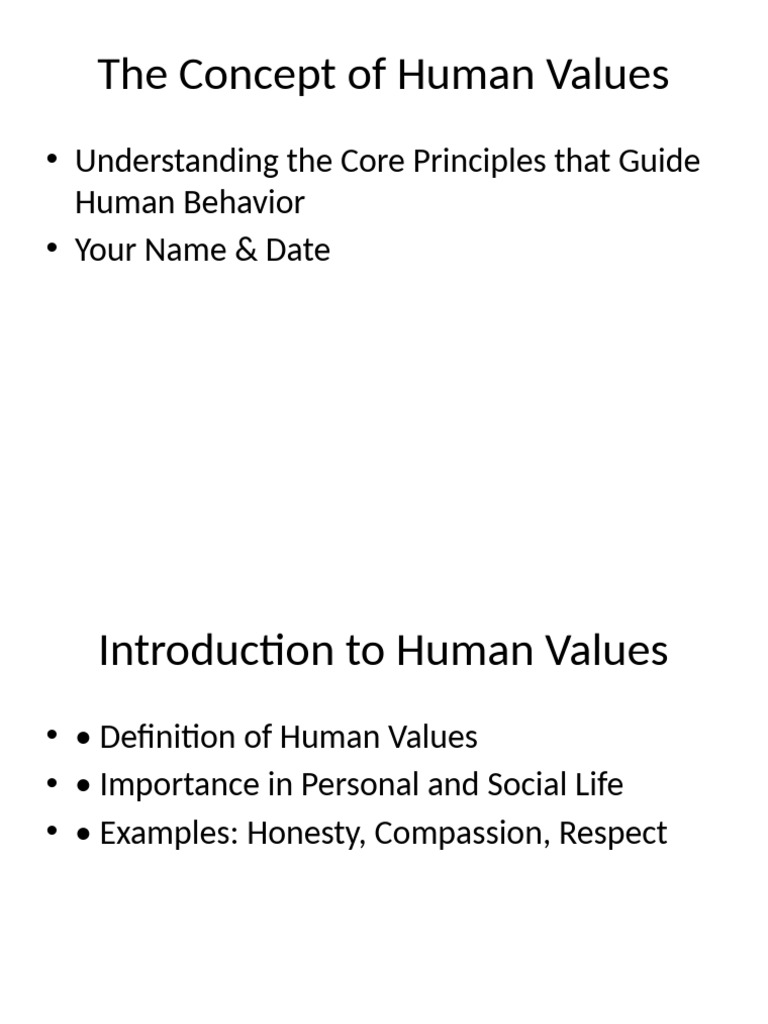 The Concept of Human Values

• Understanding the Core Principles that Guide Human Behavior
• Your Name & Date

Introduction to Human Values

• • Definition of Human Values
• • Importance in Personal and Social Life
• • Examples: Honesty, Compassion, Respect